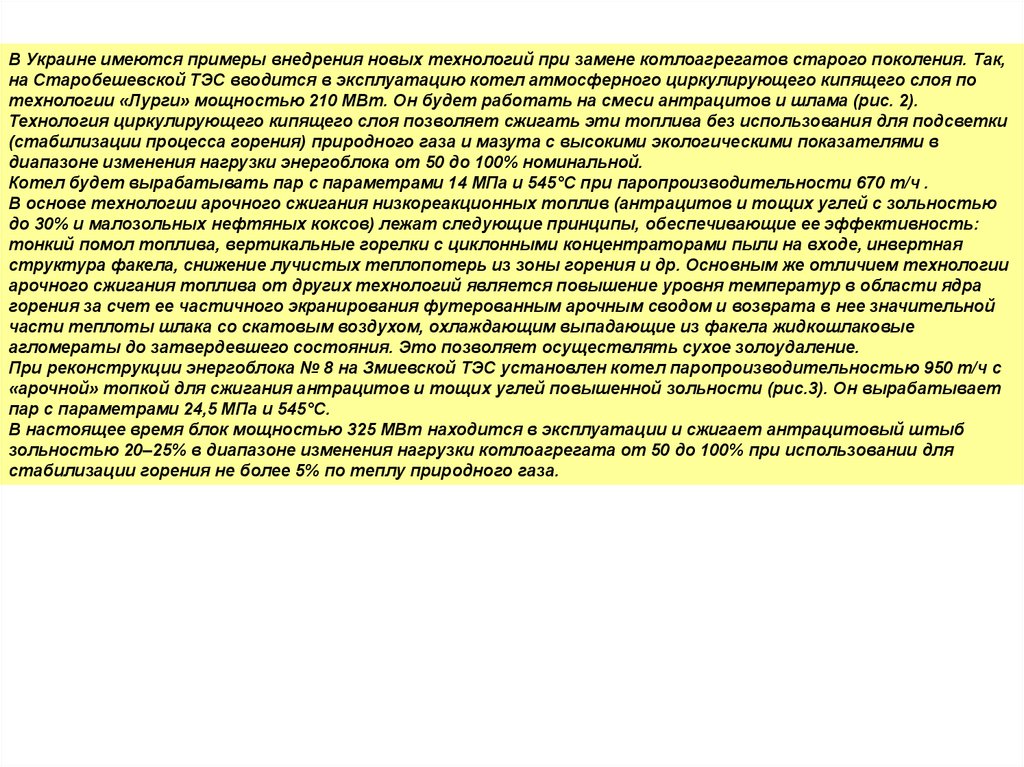 В Украине имеются примеры внедрения новых технологий при замене котлоагрегатов старого поколения. Так, на Старобешевской ТЭС вводится в эксплуатацию котел атмосферного циркулирующего кипящего слоя по технологии «Лурги» мощностью 210 МВт. Он будет работать на смеси антрацитов и шлама (рис. 2). Технология циркулирующего кипящего слоя позволяет сжигать эти топлива без использования для подсветки (стабилизации процесса горения) природного газа и мазута с высокими экологическими показателями в диапазоне изменения нагрузки энергоблока от 50 до 100% номинальной.
Котел будет вырабатывать пар с параметрами 14 МПа и 545°С при паропроизводительности 670 т/ч .
В основе технологии арочного сжигания низкореакционных топлив (антрацитов и тощих углей с зольностью до 30% и малозольных нефтяных коксов) лежат следующие принципы, обеспечивающие ее эффективность: тонкий помол топлива, вертикальные горелки с циклонными концентраторами пыли на входе, инвертная структура факела, снижение лучистых теплопотерь из зоны горения и др. Основным же отличием технологии арочного сжигания топлива от других технологий является повышение уровня температур в области ядра горения за счет ее частичного экранирования футерованным арочным сводом и возврата в нее значительной части теплоты шлака со скатовым воздухом, охлаждающим выпадающие из факела жидкошлаковые агломераты до затвердевшего состояния. Это позволяет осуществлять сухое золоудаление.
При реконструкции энергоблока № 8 на Змиевской ТЭС установлен котел паропроизводительностью 950 т/ч с «арочной» топкой для сжигания антрацитов и тощих углей повышенной зольности (рис.3). Он вырабатывает пар с параметрами 24,5 МПа и 545°С.
В настоящее время блок мощностью 325 МВт находится в эксплуатации и сжигает антрацитовый штыб зольностью 20–25% в диапазоне изменения нагрузки котлоагрегата от 50 до 100% при использовании для стабилизации горения не более 5% по теплу природного газа.